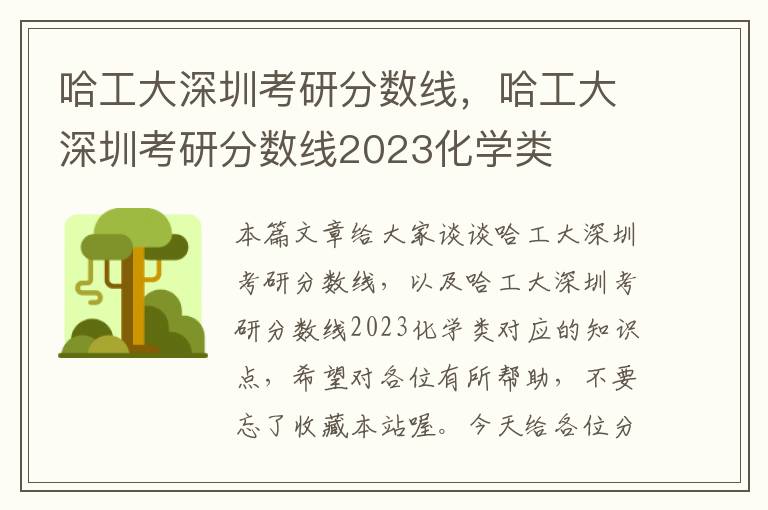 哈工大深圳考研分数线，哈工大深圳考研分数线2023化学类

本篇文章给大家谈谈哈工大深圳考研分数线，以及哈工大深圳考研分数线2023化学类对应的知识点，希望对各位有所帮助，不要忘了收藏本站喔。今天给各位分